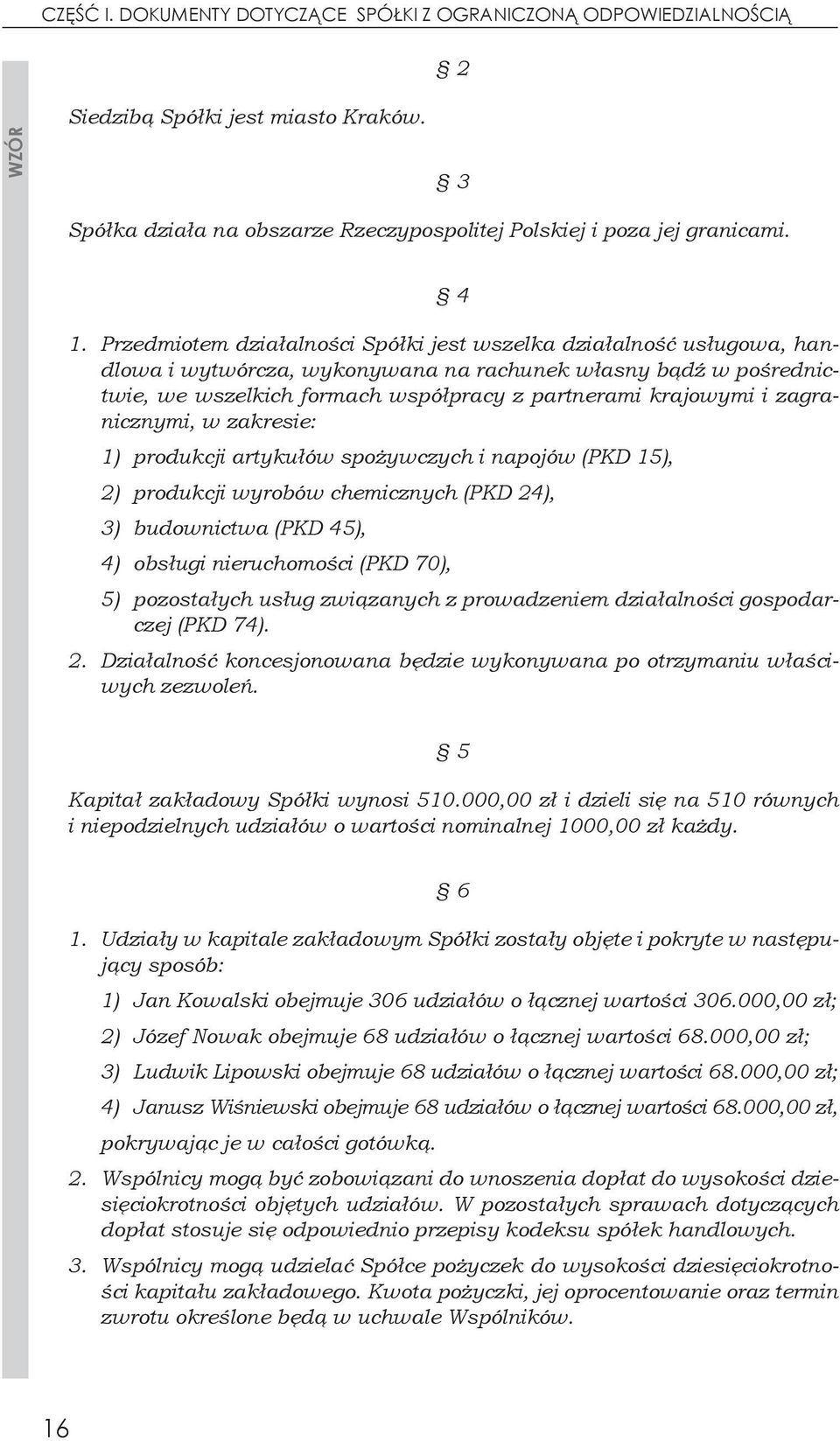 CZĘŚĆ I. DOKUMENTY DOTYCZĄCE SPÓŁKI Z OGRANICZONĄ ODPOWIEDZIALNOŚCIĄ

WZÓR

§ 2

Siedzibą Spółki jest miasto Kraków.

§ 3

Spółka działa na obszarze Rzeczypospolitej Polskiej i poza jej granicami.

§ 4

1. Przedmiotem działalności Spółki jest wszelka działalność usługowa, handlowa i wytwórcza, wykonywana na rachunek własny bądź w pośrednictwie, we wszelkich formach współpracy z partnerami krajowymi i zagranicznymi, w zakresie:

1) produkcji artykułów spożywczych i napojów (PKD 15),

2) produkcji wyrobów chemicznych (PKD 24),

3) budownictwa (PKD 45),

4) obsługi nieruchomości (PKD 70),

5) pozostałych usług związanych z prowadzeniem działalności gospodarczej (PKD 74).

2. Działalność koncesjonowana będzie wykonywana po otrzymaniu właściwych zezwoleń.

§ 5

Kapitał zakładowy Spółki wynosi 510.000,00 zł i dzieli się na 510 równych i niepodzielnych udziałów o wartości nominalnej 1000,00 zł każdy.

§ 6

1. Udziały w kapitale zakładowym Spółki zostały objęte i pokryte w następujący sposób:

1) Jan Kowalski obejmuje 306 udziałów o łącznej wartości 306.000,00 zł;

2) Józef Nowak obejmuje 68 udziałów o łącznej wartości 68.000,00 zł;

3) Ludwik Lipowski obejmuje 68 udziałów o łącznej wartości 68.000,00 zł;

4) Janusz Wiśniewski obejmuje 68 udziałów o łącznej wartości 68.000,00 zł,

pokrywając je w całości gotówką.

2. Wspólnicy mogą być zobowiązani do wnoszenia dopłat do wysokości dziesięciokrotności objętych udziałów. W pozostałych sprawach dotyczących dopłat stosuje się odpowiednio przepisy kodeksu spółek handlowych.

3. Wspólnicy mogą udzielać Spółce pożyczek do wysokości dziesięciokrotności kapitału zakładowego. Kwota pożyczki, jej oprocentowanie oraz termin zwrotu określone będą w uchwale Wspólników.

16